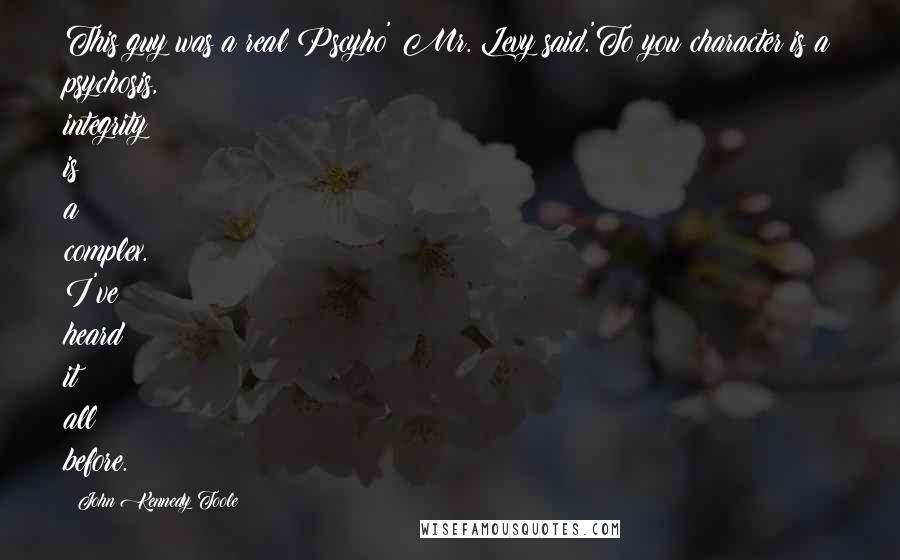 This guy was a real Pscyho' Mr. Levy said.'To you character is a psychosis, integrity is a complex. I've heard it all before.

John Kennedy Toole

WISEFAMOUSQUOTES.COM